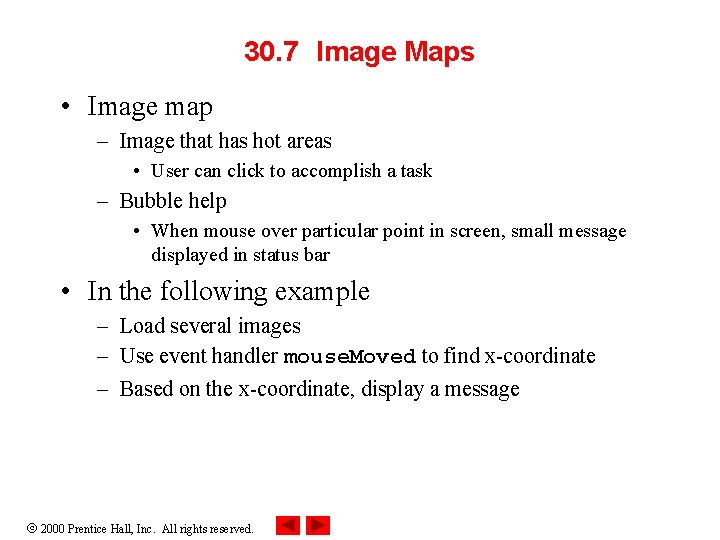 30.7 Image Maps

• Image map
– Image that has hot areas
• User can click to accomplish a task
– Bubble help
• When mouse over particular point in screen, small message displayed in status bar

• In the following example
– Load several images
– Use event handler mouseMoved to find x-coordinate
– Based on the x-coordinate, display a message

© 2000 Prentice Hall, Inc. All rights reserved.